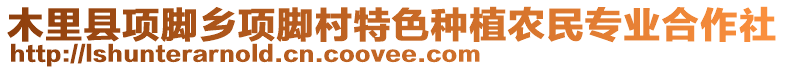 木里县项脚乡项脚村特色种植农民专业合作社
http://lshunterarnold.cn.coovee.com